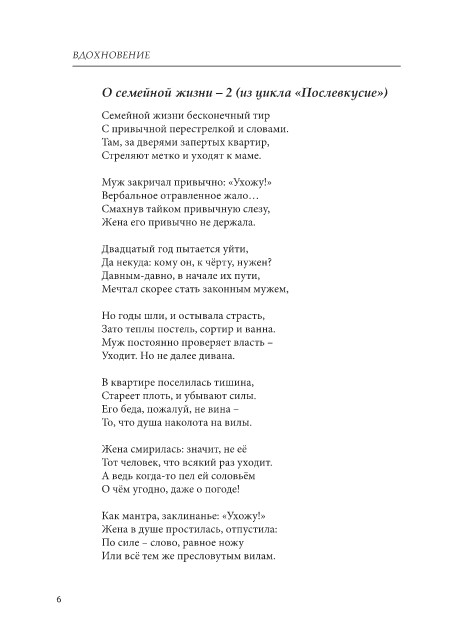 ВДОХНОВЕНИЕ

О семейной жизни – 2 (из цикла «Послевкусие»)

Семейной жизни бесконечный тир
С привычной перестрелкой и словами.
Там, за дверями запертых квартир,
Стреляют метко и уходят к маме.

Муж закричал привычно: «Ухожу!»
Вербальное отравленное жало…
Смахнув тайком привычную слезу,
Жена его привычно не держала.

Двадцатый год пытается уйти,
Да некуда: кому он, к чёрту, нужен?
Давным-давно, в начале их пути,
Мечтал скорее стать законным мужем,

Но годы шли, и остывала страсть,
Зато теплы постель, сортир и ванна.
Муж постоянно проверяет власть –
Уходит. Но не далее дивана.

В квартире поселилась тишина,
Стареет плоть, и убывают силы.
Его беда, пожалуй, не вина –
То, что душа наколота на вилы.

Жена смирилась: значит, не её
Тот человек, что всякий раз уходит.
А ведь когда-то пел ей соловьём
О чём угодно, даже о погоде!

Как мантра, заклинанье: «Ухожу!»
Жена в душе простилась, отпустила:
По силе – слово, равное ножу
Или всё тем же пресловутым вилам.

6